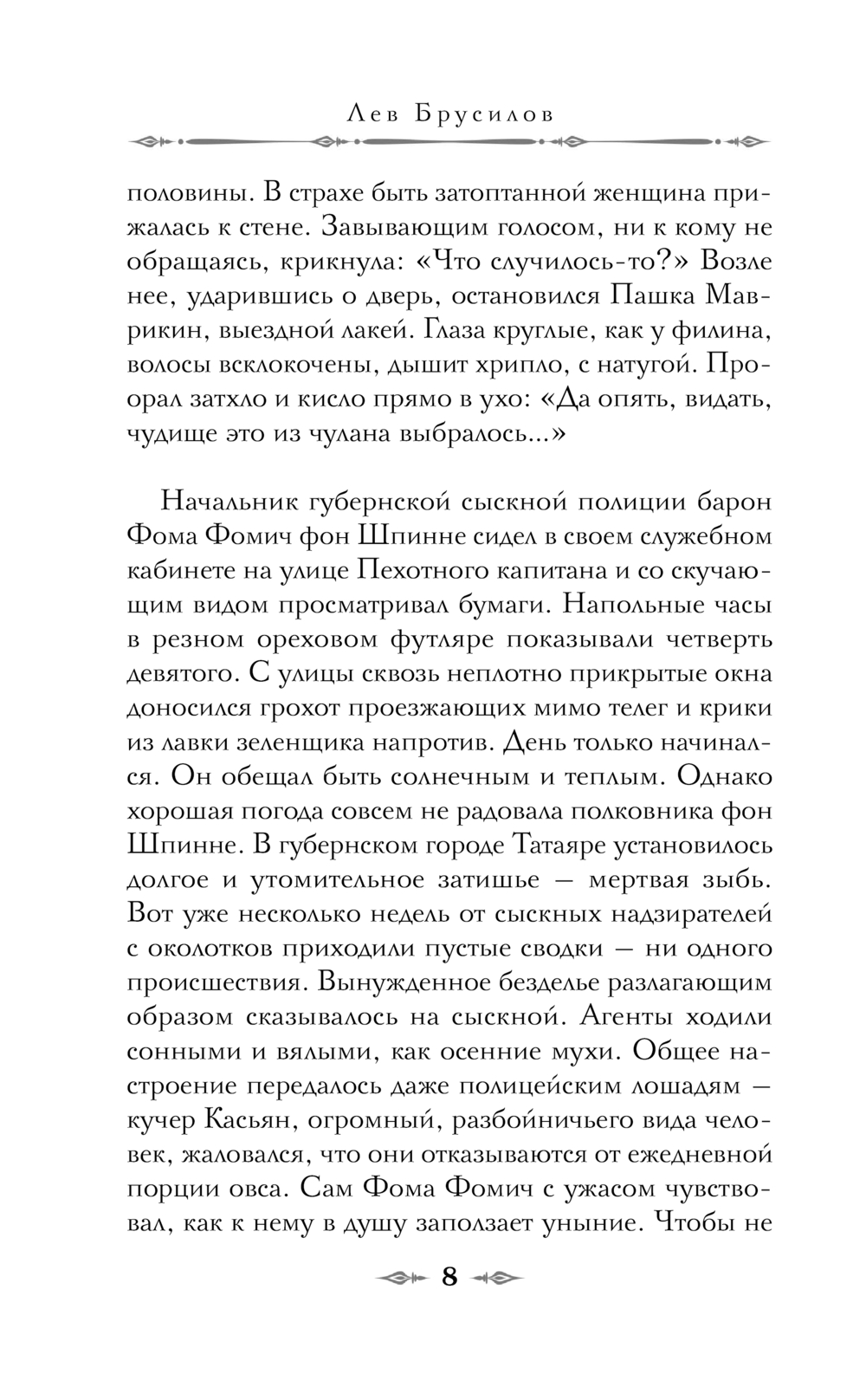 Лев Брусилов

половины. В страхе быть затоптанной женщина прижалась к стене. Завывающим голосом, ни к кому не обращаясь, крикнула: «Что случилось-то?» Возле нее, ударившись о дверь, остановился Пашка Маврикин, выездной лакей. Глаза круглые, как у филина, волосы всклокочены, дышит хрипло, с натугой. Проорал затхло и кисло прямо в ухо: «Да опять, видать, чудище это из чулана выбралось...»

Начальник губернской сыскной полиции барон Фома Фомич фон Шпинне сидел в своем служебном кабинете на улице Пехотного капитана и со скучающим видом просматривал бумаги. Напольные часы в резном ореховом футляре показывали четверть девятого. С улицы сквозь неплотно прикрытые окна доносился грохот проезжающих мимо телег и крики из лавки зеленщика напротив. День только начинался. Он обещал быть солнечным и теплым. Однако хорошая погода совсем не радовала полковника фон Шпинне. В губернском городе Татаяре установилось долгое и утомительное затишье — мертвая зыбь. Вот уже несколько недель от сыскных надзирателей с околотков приходили пустые сводки — ни одного происшествия. Вынужденное безделье разлагающим образом сказывалось на сыскной. Агенты ходили сонными и вялыми, как осенние мухи. Общее настроение передалось даже полицейским лошадям — кучер Касьян, огромный, разбойничьего вида человек, жаловался, что они отказываются от ежедневной порции овса. Сам Фома Фомич с ужасом чувствовал, как к нему в душу заползает уныние. Чтобы не

8